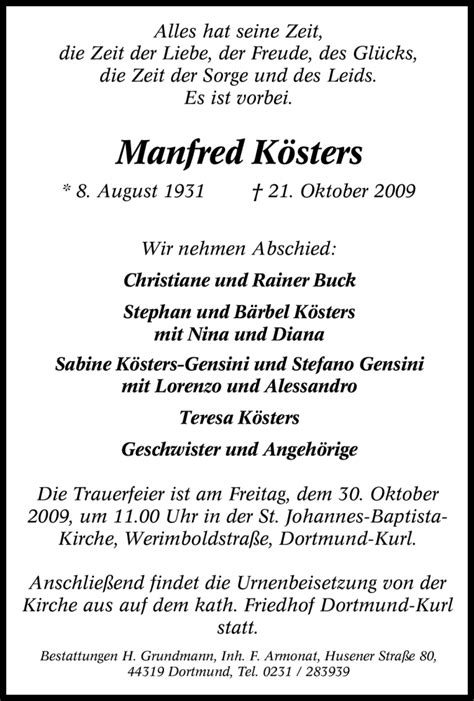 Alles hat seine Zeit,
die Zeit der Liebe, der Freude, des Glücks,
die Zeit der Sorge und des Leids.
Es ist vorbei.

Manfred Kösters

* 8. August 1931 † 21. Oktober 2009

Wir nehmen Abschied:

Christiane und Rainer Buck

Stephan und Bärbel Kösters
mit Nina und Diana

Sabine Kösters-Gensini und Stefano Gensini
mit Lorenzo und Alessandro

Teresa Kösters

Geschwister und Angehörige

Die Trauerfeier ist am Freitag, dem 30. Oktober 2009, um 11.00 Uhr in der St. Johannes-Baptista-Kirche, Werimboldstraße, Dortmund-Kurl.

Anschließend findet die Urnenbeisetzung von der Kirche aus auf dem kath. Friedhof Dortmund-Kurl statt.

Bestattungen H. Grundmann, Inh. F. Armonat, Husener Straße 80, 44319 Dortmund, Tel. 0231 / 283939